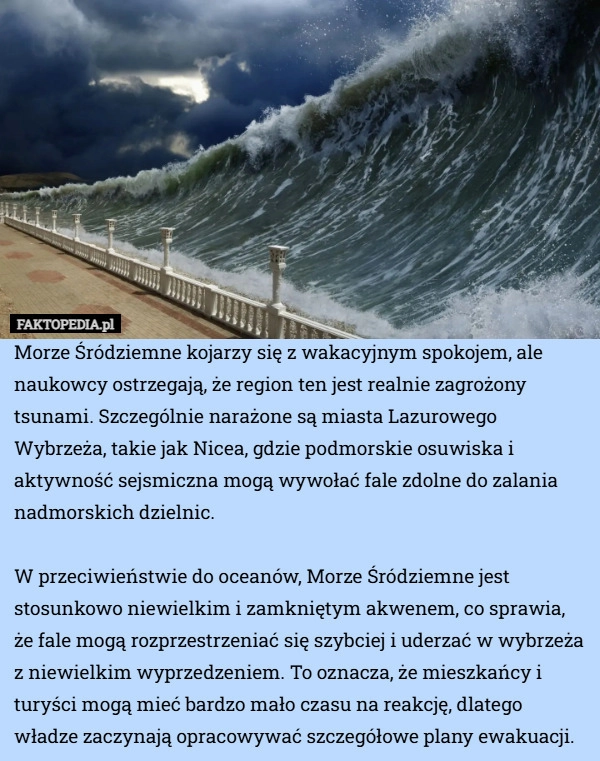 FAKTOPEDIA.pl

Morze Śródziemne kojarzy się z wakacyjnym spokojem, ale naukowcy ostrzegają, że region ten jest realnie zagrożony tsunami. Szczególnie narażone są miasta Lazurowego Wybrzeża, takie jak Nicea, gdzie podmorskie osuwiska i aktywność sejsmiczna mogą wywołać fale zdolne do zalania nadmorskich dzielnic.

W przeciwieństwie do oceanów, Morze Śródziemne jest stosunkowo niewielkim i zamkniętym akwenem, co sprawia, że fale mogą rozprzestrzeniać się szybciej i uderzać w wybrzeża z niewielkim wyprzedzeniem. To oznacza, że mieszkańcy i turyści mogą mieć bardzo mało czasu na reakcję, dlatego władze zaczynają opracowywać szczegółowe plany ewakuacji.